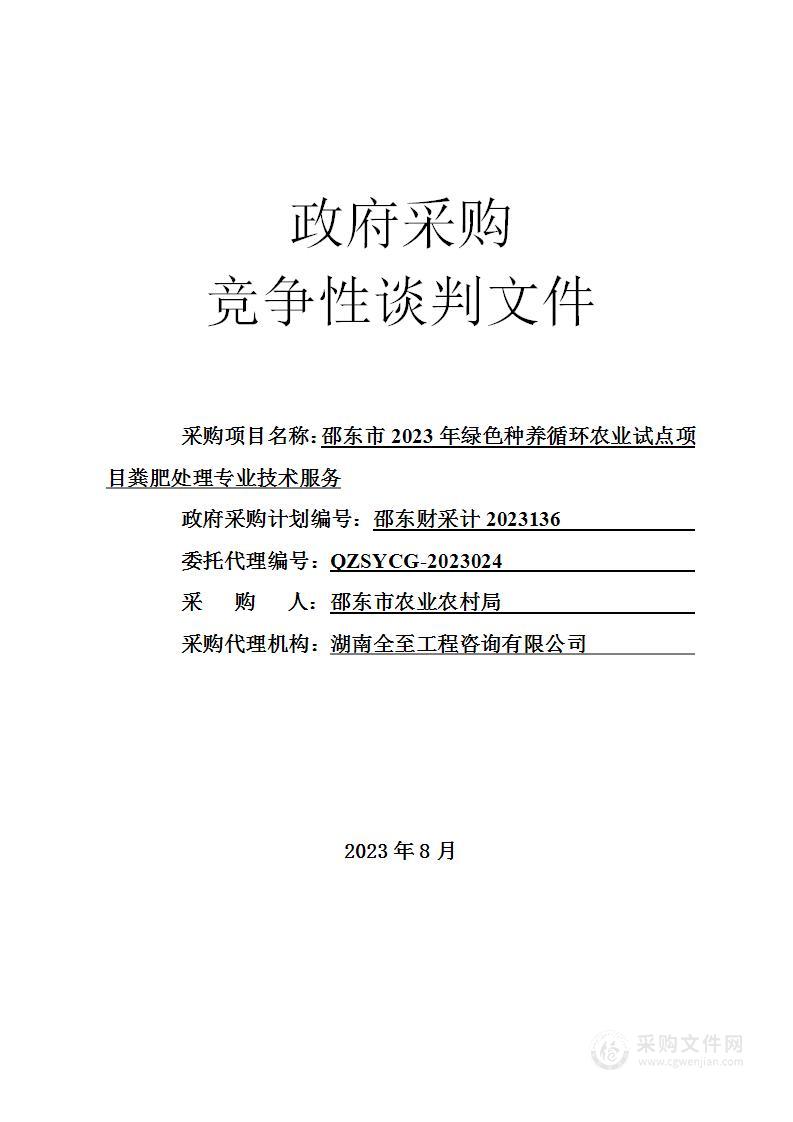 政府采购
竞争性谈判文件

采购项目名称：邵东市 2023 年绿色种养循环农业试点项目粪肥处理专业技术服务

政府采购计划编号：邵东财采计 2023136

委托代理编号：QZSYCG-2023024

采　　购　　人：邵东市农业农村局

采购代理机构：湖南全至工程咨询有限公司

2023 年 8 月

采购文件网
www.cgwenjian.com